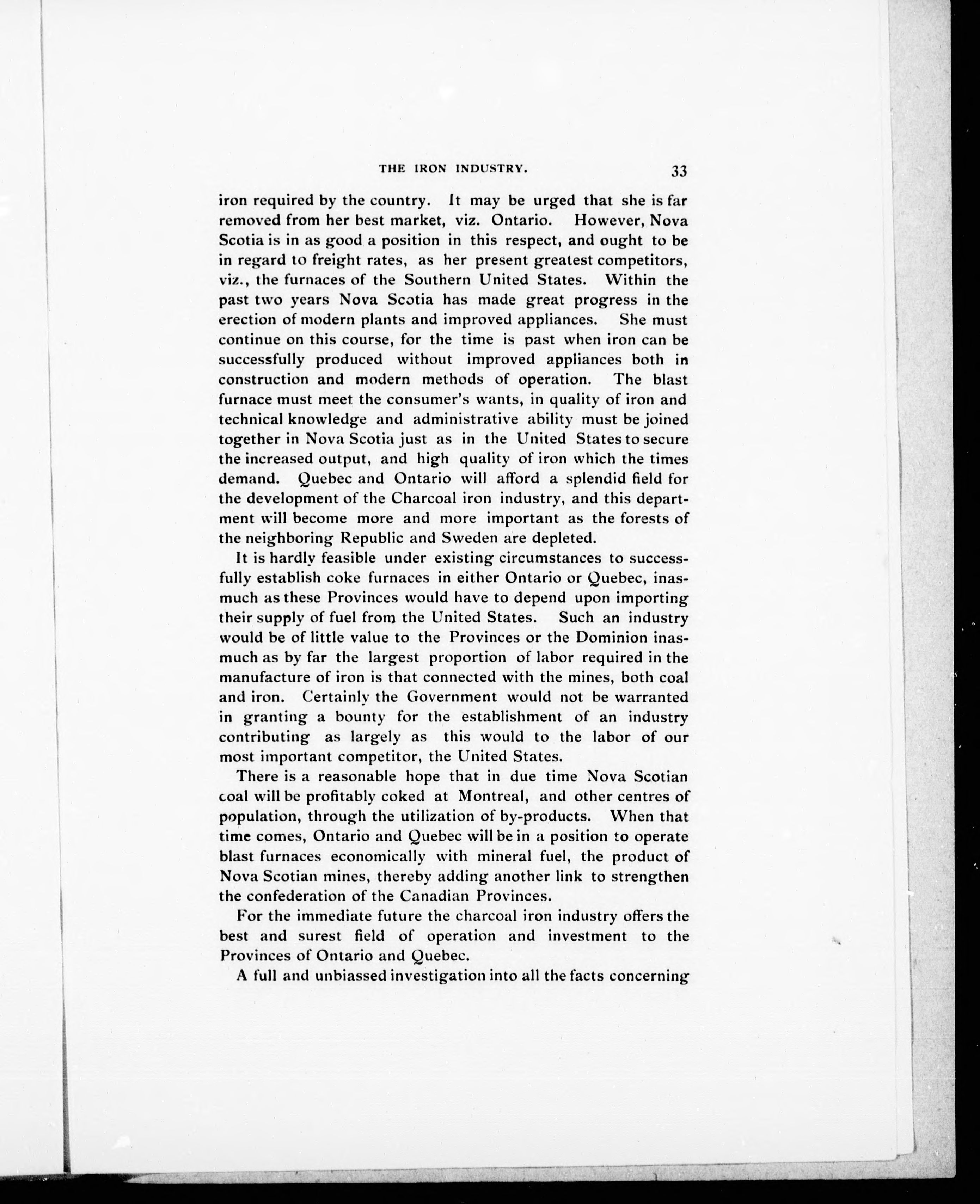 THE IRON INDUSTRY. 33

iron required by the country. It may be urged that she is far removed from her best market, viz. Ontario. However, Nova Scotia is in as good a position in this respect, and ought to be in regard to freight rates, as her present greatest competitors, viz., the furnaces of the Southern United States. Within the past two years Nova Scotia has made great progress in the erection of modern plants and improved appliances. She must continue on this course, for the time is past when iron can be successfully produced without improved appliances both in construction and modern methods of operation. The blast furnace must meet the consumer's wants, in quality of iron and technical knowledge and administrative ability must be joined together in Nova Scotia just as in the United States to secure the increased output, and high quality of iron which the times demand. Quebec and Ontario will afford a splendid field for the development of the Charcoal iron industry, and this department will become more and more important as the forests of the neighboring Republic and Sweden are depleted.

It is hardly feasible under existing circumstances to successfully establish coke furnaces in either Ontario or Quebec, inasmuch as these Provinces would have to depend upon importing their supply of fuel from the United States. Such an industry would be of little value to the Provinces or the Dominion inasmuch as by far the largest proportion of labor required in the manufacture of iron is that connected with the mines, both coal and iron. Certainly the Government would not be warranted in granting a bounty for the establishment of an industry contributing as largely as this would to the labor of our most important competitor, the United States.

There is a reasonable hope that in due time Nova Scotian coal will be profitably coked at Montreal, and other centres of population, through the utilization of by-products. When that time comes, Ontario and Quebec will be in a position to operate blast furnaces economically with mineral fuel, the product of Nova Scotian mines, thereby adding another link to strengthen the confederation of the Canadian Provinces.

For the immediate future the charcoal iron industry offers the best and surest field of operation and investment to the Provinces of Ontario and Quebec.

A full and unbiassed investigation into all the facts concerning